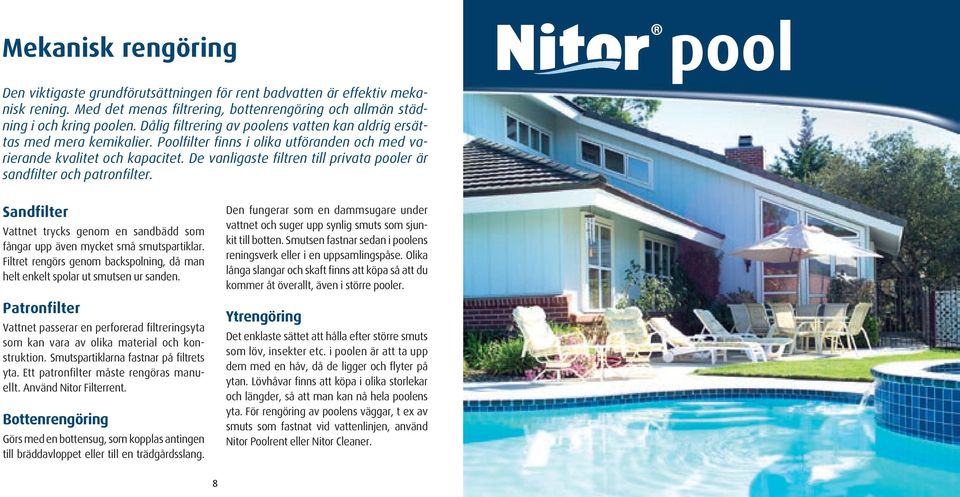 Mekanisk rengöring

Den viktigaste grundförutsättningen för rent badvatten är effektiv mekanisk rening. Med det menas filtrering, bottenrengöring och allmän städning i och kring poolen. Dålig filtrering av poolens vatten kan aldrig ersättas med mera kemikalier. Poolfilter finns i olika utföranden och med varierande kvalitet och kapacitet. De vanligaste filtren till privata pooler är sandfilter och patronfilter.

Sandfilter
Vattnet trycks genom en sandbädd som fångar upp även mycket små smutspartiklar. Filtret rengörs genom backspolning, då man helt enkelt spolar ut smutsen ur sanden.

Patronfilter
Vattnet passerar en perforerad filtreringsyta som kan vara av olika material och konstruktion. Smutspartiklarna fastnar på filtrets yta. Ett patronfilter måste rengöras manuellt. Använd Nitor Filterrent.

Bottenrengöring
Görs med en bottensug, som kopplas antingen till bräddavloppet eller till en trädgårdsslang.

Den fungerar som en dammsugare under vattnet och suger upp synlig smuts som sjunkit till botten. Smutsen fastnar sedan i poolens reningsverk eller i en uppsamlingspåse. Olika långa slangar och skaft finns att köpa så att du kommer åt överallt, även i större pooler.

Ytrengöring
Det enklaste sättet att hålla efter större smuts som löv, insekter etc. i poolen är att ta upp dem med en håv, då de ligger och flyter på ytan. Lövhåvar finns att köpa i olika storlekar och längder, så att man kan nå hela poolens yta. För rengöring av poolens väggar, t ex av smuts som fastnat vid vattenlinjen, använd Nitor Poolrent eller Nitor Cleaner.

8

Nitor® pool